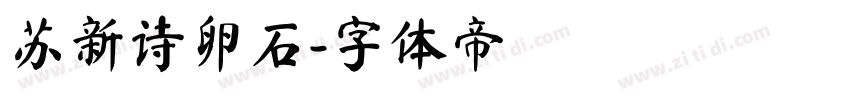 苏新诗卵石-字体帝

www.zitidi.com www.zitidi.com www.zitidi.com www.zitidi.com